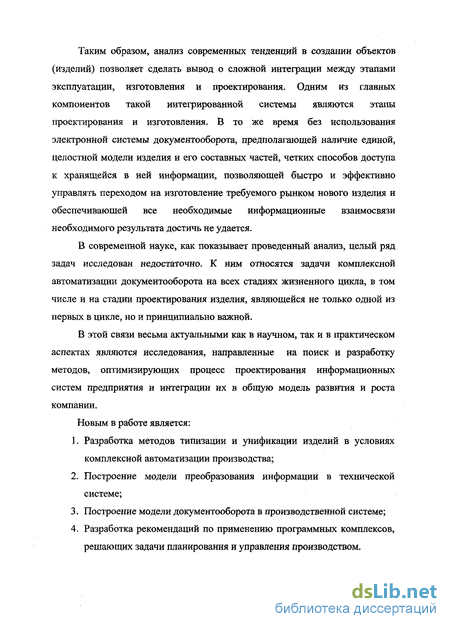 Таким образом, анализ современных тенденций в создании объектов (изделий) позволяет сделать вывод о сложной интеграции между этапами эксплуатации, изготовления и проектирования. Одним из главных компонентов такой интегрированной системы являются этапы проектирования и изготовления. В то же время без использования электронной системы документооборота, предполагающей наличие единой, целостной модели изделия и его составных частей, четких способов доступа к хранящейся в ней информации, позволяющей быстро и эффективно управлять переходом на изготовление требуемого рынком нового изделия и обеспечивающей все необходимые информационные взаимосвязи необходимого результата достичь не удается.

В современной науке, как показывает проведенный анализ, целый ряд задач исследован недостаточно. К ним относятся задачи комплексной автоматизации документооборота на всех стадиях жизненного цикла, в том числе и на стадии проектирования изделия, являющейся не только одной из первых в цикле, но и принципиально важной.

В этой связи весьма актуальными как в научном, так и в практическом аспектах являются исследования, направленные на поиск и разработку методов, оптимизирующих процесс проектирования информационных систем предприятия и интеграции их в общую модель развития и роста компании.

Новым в работе является:

1. Разработка методов типизации и унификации изделий в условиях комплексной автоматизации производства;
2. Построение модели преобразования информации в технической системе;
3. Построение модели документооборота в производственной системе;
4. Разработка рекомендаций по применению программных комплексов, решающих задачи планирования и управления производством.

dsLib.net
библиотека диссертаций